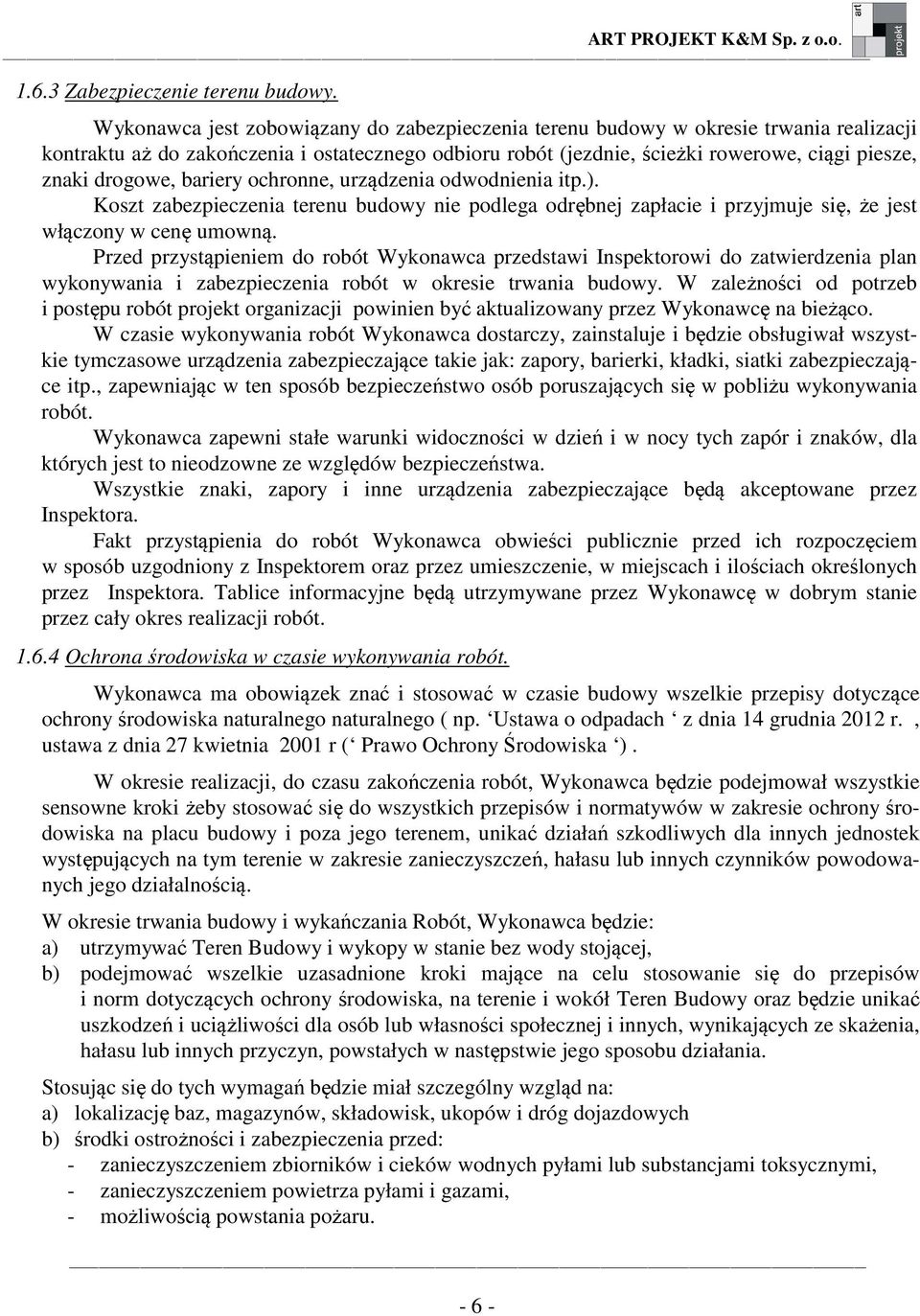 ART PROJEKT K&M Sp. z o.o.

art
projekt

1.6.3 Zabezpieczenie terenu budowy.

Wykonawca jest zobowiązany do zabezpieczenia terenu budowy w okresie trwania realizacji kontraktu aż do zakończenia i ostatecznego odbioru robót (jezdnie, ścieżki rowerowe, ciągi piesze, znaki drogowe, bariery ochronne, urządzenia odwodnienia itp.).

Koszt zabezpieczenia terenu budowy nie podlega odrębnej zapłacie i przyjmuje się, że jest włączony w cenę umowną.

Przed przystąpieniem do robót Wykonawca przedstawi Inspektorowi do zatwierdzenia plan wykonywania i zabezpieczenia robót w okresie trwania budowy. W zależności od potrzeb i postępu robót projekt organizacji powinien być aktualizowany przez Wykonawcę na bieżąco.

W czasie wykonywania robót Wykonawca dostarczy, zainstaluje i będzie obsługiwał wszystkie tymczasowe urządzenia zabezpieczające takie jak: zapory, barierki, kładki, siatki zabezpieczające itp., zapewniając w ten sposób bezpieczeństwo osób poruszających się w pobliżu wykonywania robót.

Wykonawca zapewni stałe warunki widoczności w dzień i w nocy tych zapór i znaków, dla których jest to nieodzowne ze względów bezpieczeństwa.

Wszystkie znaki, zapory i inne urządzenia zabezpieczające będą akceptowane przez Inspektora.

Fakt przystąpienia do robót Wykonawca obwieści publicznie przed ich rozpoczęciem w sposób uzgodniony z Inspektorem oraz przez umieszczenie, w miejscach i ilościach określonych przez Inspektora. Tablice informacyjne będą utrzymywane przez Wykonawcę w dobrym stanie przez cały okres realizacji robót.

1.6.4 Ochrona środowiska w czasie wykonywania robót.

Wykonawca ma obowiązek znać i stosować w czasie budowy wszelkie przepisy dotyczące ochrony środowiska naturalnego naturalnego ( np. ‘Ustawa o odpadach ‘ z dnia 14 grudnia 2012 r. , ustawa z dnia 27 kwietnia 2001 r (‘ Prawo Ochrony Środowiska ‘) .

W okresie realizacji, do czasu zakończenia robót, Wykonawca będzie podejmował wszystkie sensowne kroki żeby stosować się do wszystkich przepisów i normatywów w zakresie ochrony środowiska na placu budowy i poza jego terenem, unikać działań szkodliwych dla innych jednostek występujących na tym terenie w zakresie zanieczyszczeń, hałasu lub innych czynników powodowanych jego działalnością.

W okresie trwania budowy i wykańczania Robót, Wykonawca będzie:
a) utrzymywać Teren Budowy i wykopy w stanie bez wody stojącej,
b) podejmować wszelkie uzasadnione kroki mające na celu stosowanie się do przepisów i norm dotyczących ochrony środowiska, na terenie i wokół Teren Budowy oraz będzie unikać uszkodzeń i uciążliwości dla osób lub własności społecznej i innych, wynikających ze skażenia, hałasu lub innych przyczyn, powstałych w następstwie jego sposobu działania.

Stosując się do tych wymagań będzie miał szczególny wzgląd na:
a) lokalizację baz, magazynów, składowisk, ukopów i dróg dojazdowych
b) środki ostrożności i zabezpieczenia przed:
- zanieczyszczeniem zbiorników i cieków wodnych pyłami lub substancjami toksycznymi,
- zanieczyszczeniem powietrza pyłami i gazami,
- możliwością powstania pożaru.

- 6 -